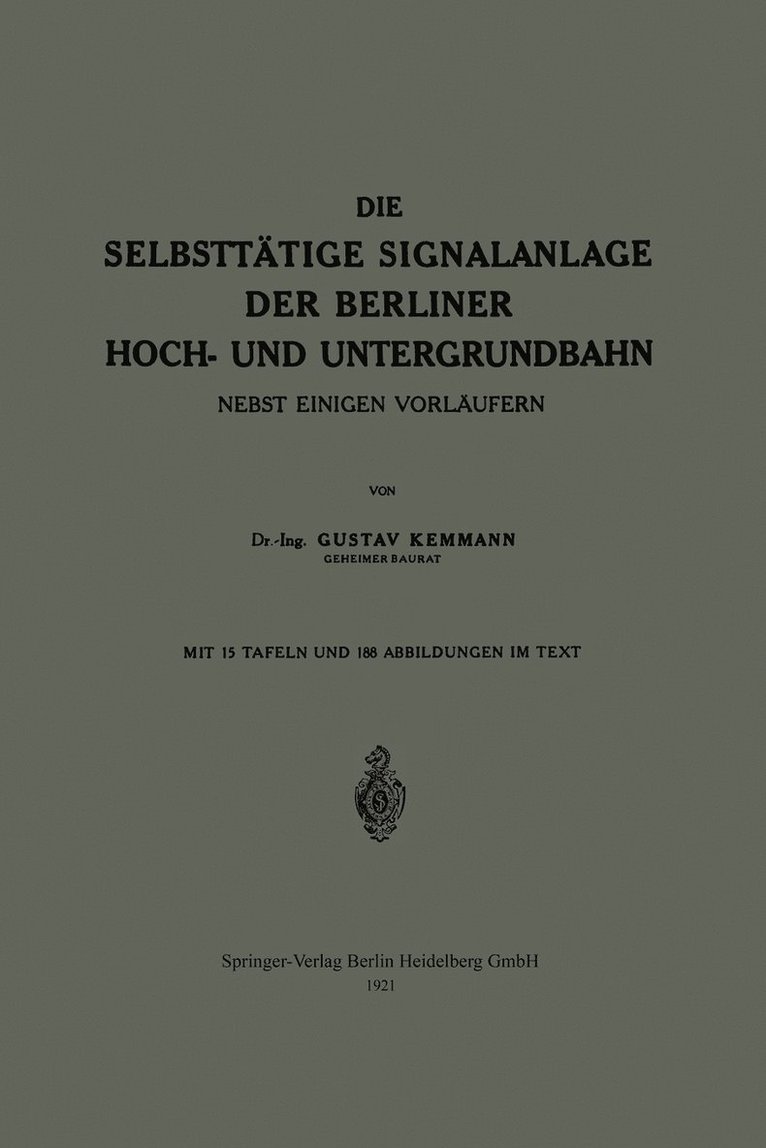 DIE
SELBSTTÄTIGE SIGNALANLAGE
DER BERLINER
HOCH- UND UNTERGRUNDBAHN
NEBST EINIGEN VORLÄUFERN

VON

Dr.-Ing. GUSTAV KEMMANN
GEHEIMER BAURAT

MIT 15 TAFELN UND 188 ABBILDUNGEN IM TEXT

Springer-Verlag Berlin Heidelberg GmbH
1921